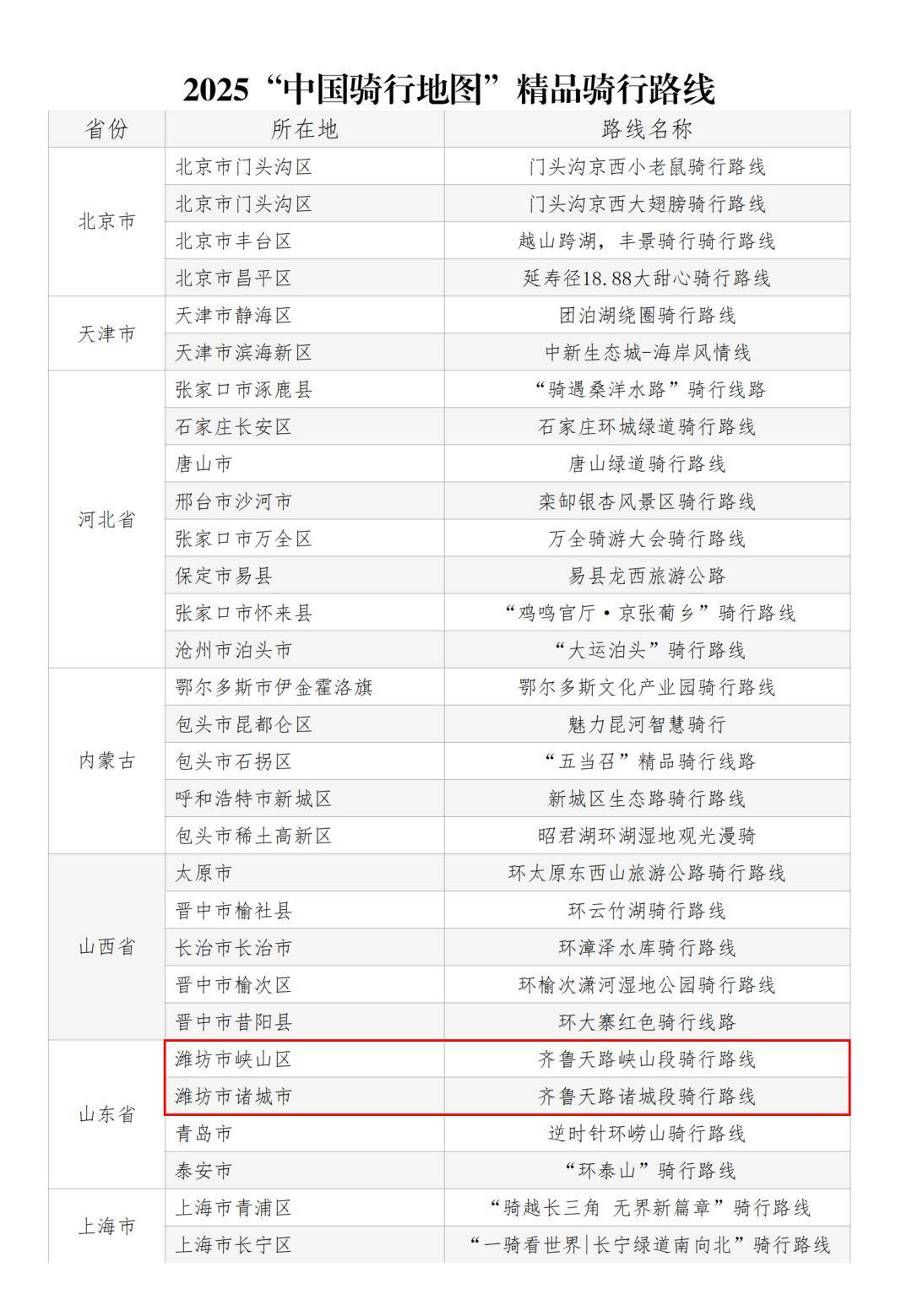 2025“中国骑行地图”精品骑行路线

| 省份 | 所在地 | 路线名称 |
|---|---|---|
| 北京市 | 北京市门头沟区 | 门头沟京西小老鼠骑行路线 |
| | 北京市门头沟区 | 门头沟京西大翅膀骑行路线 |
| | 北京市丰台区 | 越山跨湖，丰景骑行骑行路线 |
| | 北京市昌平区 | 延寿径18.88大甜心骑行路线 |
| 天津市 | 天津市静海区 | 团泊湖绕圈骑行路线 |
| | 天津市滨海新区 | 中新生态城-海岸风情线 |
| 河北省 | 张家口市涿鹿县 | “骑遇桑洋水路”骑行线路 |
| | 石家庄长安区 | 石家庄环城绿道骑行路线 |
| | 唐山市 | 唐山绿道骑行路线 |
| | 邢台市沙河市 | 栾卸银杏风景区骑行路线 |
| | 张家口市万全区 | 万全骑游大会骑行路线 |
| | 保定市易县 | 易县龙西旅游公路 |
| | 张家口市怀来县 | “鸡鸣官厅·京张葡乡”骑行路线 |
| | 沧州市泊头市 | “大运泊头”骑行路线 |
| 内蒙古 | 鄂尔多斯市伊金霍洛旗 | 鄂尔多斯文化产业园骑行路线 |
| | 包头市昆都仑区 | 魅力昆河智慧骑行 |
| | 包头市石拐区 | “五当召”精品骑行线路 |
| | 呼和浩特市新城区 | 新城区生态路骑行路线 |
| | 包头市稀土高新区 | 昭君湖环湖湿地观光漫骑 |
| 山西省 | 太原市 | 环太原东西山旅游公路骑行路线 |
| | 晋中市榆社县 | 环云竹湖骑行路线 |
| | 长治市长治市 | 环漳泽水库骑行路线 |
| | 晋中市榆次区 | 环榆次潇河湿地公园骑行路线 |
| | 晋中市昔阳县 | 环大寨红色骑行线路 |
| 山东省 | 潍坊市峡山区 | 齐鲁天路峡山段骑行路线 |
| | 潍坊市诸城市 | 齐鲁天路诸城段骑行路线 |
| | 青岛市 | 逆时针环崂山骑行路线 |
| | 泰安市 | “环泰山”骑行路线 |
| 上海市 | 上海市青浦区 | “骑越长三角 无界新篇章”骑行路线 |
| | 上海市长宁区 | “一骑看世界|长宁绿道南向北”骑行路线 |